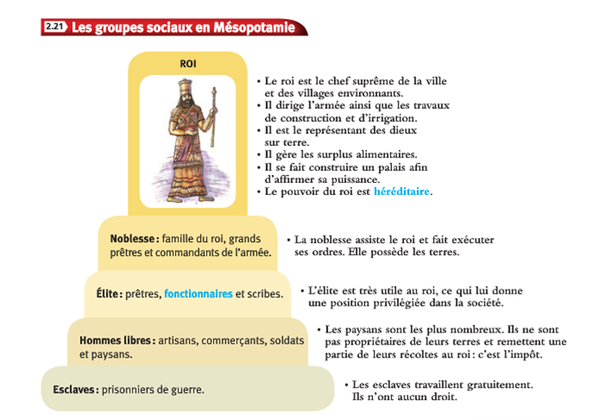 2.21 Les groupes sociaux en Mésopotamie

ROI

• Le roi est le chef suprême de la ville et des villages environnants.
• Il dirige l'armée ainsi que les travaux de construction et d'irrigation.
• Il est le représentant des dieux sur terre.
• Il gère les surplus alimentaires.
• Il se fait construire un palais afin d'affirmer sa puissance.
• Le pouvoir du roi est héréditaire.

Noblesse : famille du roi, grands prêtres et commandants de l'armée.

• La noblesse assiste le roi et fait exécuter ses ordres. Elle possède les terres.

Élite : prêtres, fonctionnaires et scribes.

• L'élite est très utile au roi, ce qui lui donne une position privilégiée dans la société.

Hommes libres : artisans, commerçants, soldats et paysans.

• Les paysans sont les plus nombreux. Ils ne sont pas propriétaires de leurs terres et remettent une partie de leurs récoltes au roi : c'est l'impôt.

Esclaves : prisonniers de guerre.

• Les esclaves travaillent gratuitement. Ils n'ont aucun droit.